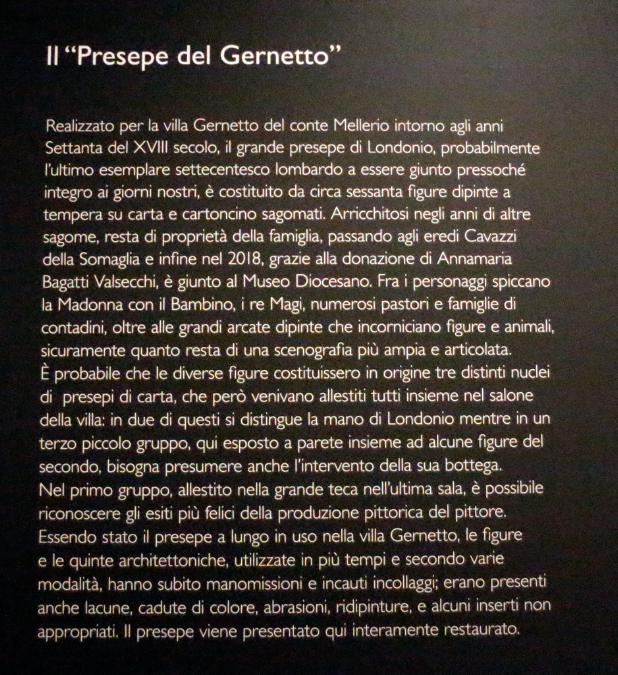 Il "Presepe del Gernetto"

Realizzato per la villa Gernetto del conte Mellerio intorno agli anni Settanta del XVIII secolo, il grande presepe di Londonio, probabilmente l'ultimo esemplare settecentesco lombardo a essere giunto pressoché integro ai giorni nostri, è costituito da circa sessanta figure dipinte a tempera su carta e cartoncino sagomati. Arricchitosi negli anni di altre sagome, resta di proprietà della famiglia, passando agli eredi Cavazzi della Somaglia e infine nel 2018, grazie alla donazione di Annamaria Bagatti Valsecchi, è giunto al Museo Diocesano. Fra i personaggi spiccano la Madonna con il Bambino, i re Magi, numerosi pastori e famiglie di contadini, oltre alle grandi arcate dipinte che incorniciano figure e animali, sicuramente quanto resta di una scenografia più ampia e articolata.
È probabile che le diverse figure costituissero in origine tre distinti nuclei di presepi di carta, che però venivano allestiti tutti insieme nel salone della villa: in due di questi si distingue la mano di Londonio mentre in un terzo piccolo gruppo, qui esposto a parete insieme ad alcune figure del secondo, bisogna presumere anche l'intervento della sua bottega.
Nel primo gruppo, allestito nella grande teca nell'ultima sala, è possibile riconoscere gli esiti più felici della produzione pittorica del pittore. Essendo stato il presepe a lungo in uso nella villa Gernetto, le figure e le quinte architettoniche, utilizzate in più tempi e secondo varie modalità, hanno subito manomissioni e incauti incollaggi; erano presenti anche lacune, cadute di colore, abrasioni, ridipinture, e alcuni inserti non appropriati. Il presepe viene presentato qui interamente restaurato.